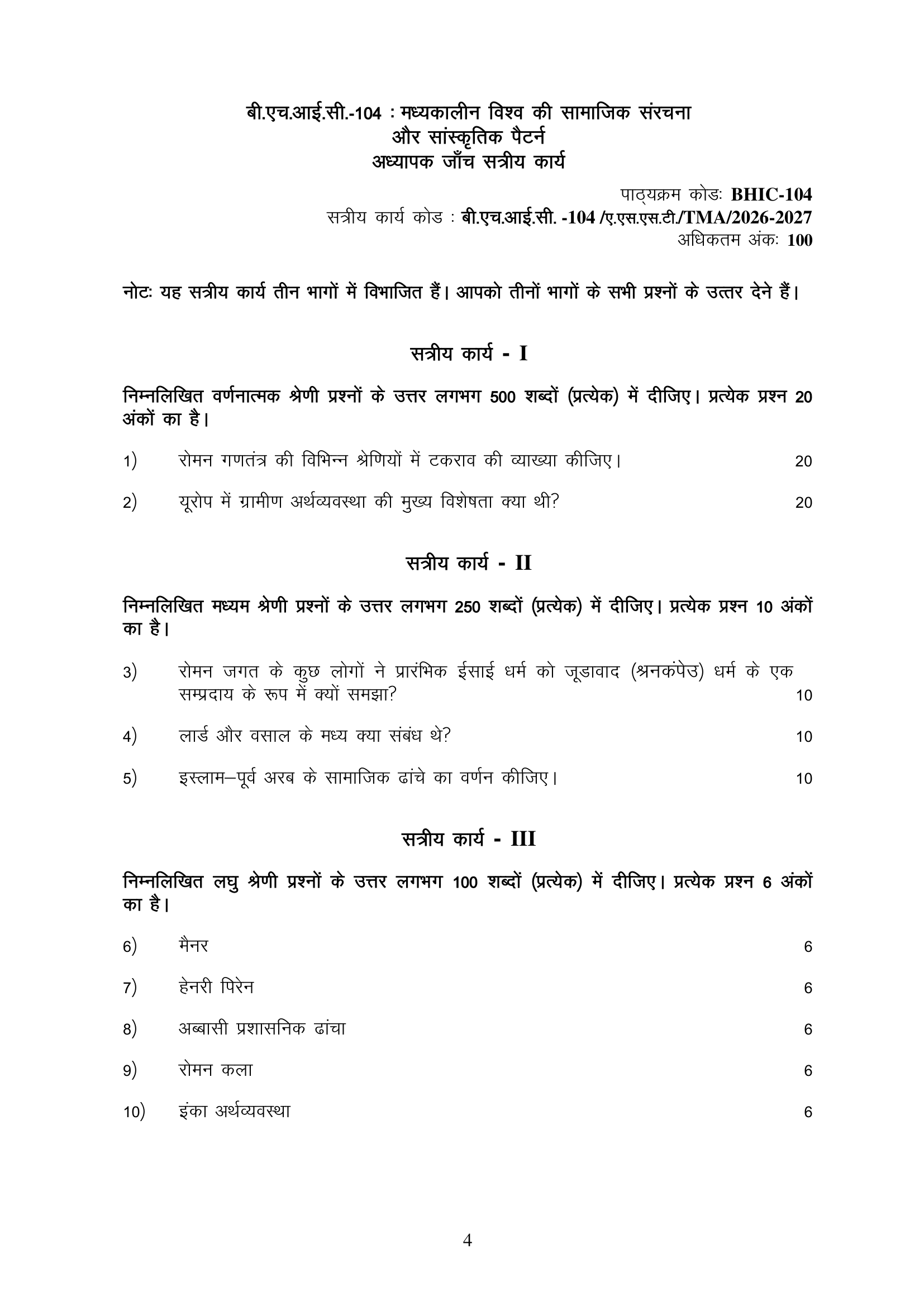 बी.एच.आई.सी.-104 : मध्यकालीन विश्व की सामाजिक संरचना और सांस्कृतिक पैटर्न
अध्यापक जाँच सत्रीय कार्य

पाठ्यक्रम कोडः BHIC-104
सत्रीय कार्य कोड : बी.एच.आई.सी. -104 /ए.एस.एस.टी./TMA/2026-2027
अधिकतम अंकः 100

नोटः यह सत्रीय कार्य तीन भागों में विभाजित हैं। आपको तीनों भागों के सभी प्रश्नों के उत्तर देने हैं।

सत्रीय कार्य - I

निम्नलिखित वर्णनात्मक श्रेणी प्रश्नों के उत्तर लगभग 500 शब्दों (प्रत्येक) में दीजिए। प्रत्येक प्रश्न 20 अंकों का है।

1) रोमन गणतंत्र की विभिन्न श्रेणियों में टकराव की व्याख्या कीजिए। 20

2) यूरोप में ग्रामीण अर्थव्यवस्था की मुख्य विशेषता क्या थी? 20

सत्रीय कार्य - II

निम्नलिखित मध्यम श्रेणी प्रश्नों के उत्तर लगभग 250 शब्दों (प्रत्येक) में दीजिए। प्रत्येक प्रश्न 10 अंकों का है।

3) रोमन जगत के कुछ लोगों ने प्रारंभिक ईसाई धर्म को जूडावाद (श्रनकंपेउ) धर्म के एक सम्प्रदाय के रूप में क्यों समझा? 10

4) लार्ड और वसाल के मध्य क्या संबंध थे? 10

5) इस्लाम–पूर्व अरब के सामाजिक ढांचे का वर्णन कीजिए। 10

सत्रीय कार्य - III

निम्नलिखित लघु श्रेणी प्रश्नों के उत्तर लगभग 100 शब्दों (प्रत्येक) में दीजिए। प्रत्येक प्रश्न 6 अंकों का है।

6) मैनर 6

7) हेनरी पिरेन 6

8) अब्बासी प्रशासनिक ढांचा 6

9) रोमन कला 6

10) इंका अर्थव्यवस्था 6

4